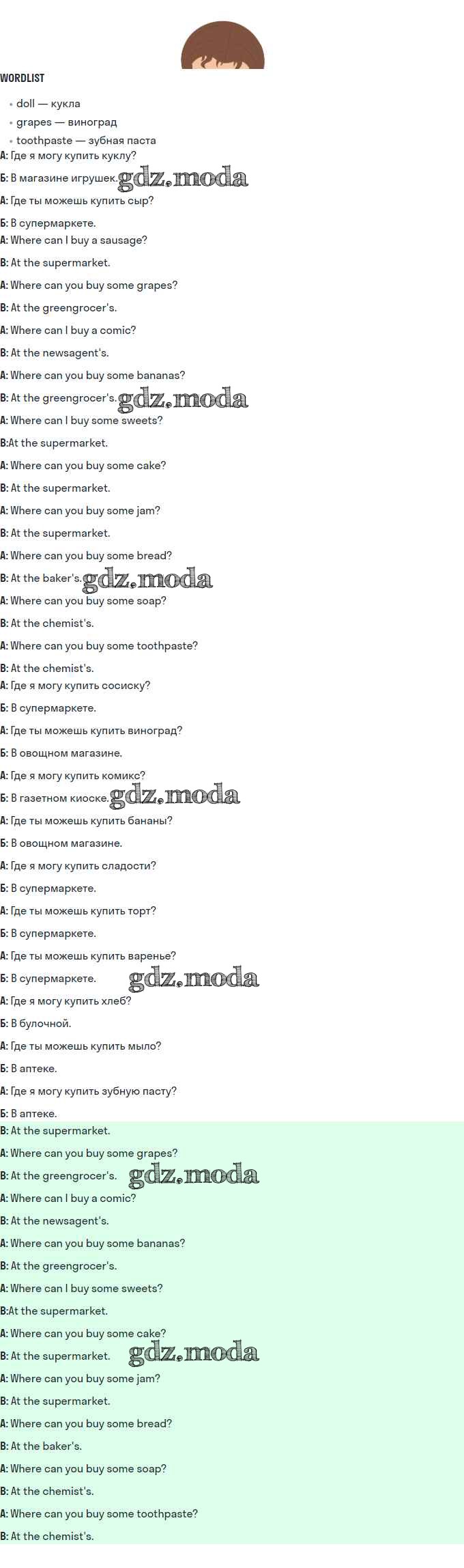 WORDLIST

• doll — кукла
• grapes — виноград
• toothpaste — зубная паста

А: Где я могу купить куклу?

Б: В магазине игрушек.

А: Где ты можешь купить сыр?

Б: В супермаркете.

A: Where can I buy a sausage?

B: At the supermarket.

A: Where can you buy some grapes?

B: At the greengrocer's.

A: Where can I buy a comic?

B: At the newsagent's.

A: Where can you buy some bananas?

B: At the greengrocer's.

A: Where can I buy some sweets?

B:At the supermarket.

A: Where can you buy some cake?

B: At the supermarket.

A: Where can you buy some jam?

B: At the supermarket.

A: Where can you buy some bread?

B: At the baker's.

A: Where can you buy some soap?

B: At the chemist's.

A: Where can you buy some toothpaste?

B: At the chemist's.

А: Где я могу купить сосиску?

Б: В супермаркете.

А: Где ты можешь купить виноград?

Б: В овощном магазине.

А: Где я могу купить комикс?

Б: В газетном киоске.

А: Где ты можешь купить бананы?

Б: В овощном магазине.

А: Где я могу купить сладости?

Б: В супермаркете.

А: Где ты можешь купить торт?

Б: В супермаркете.

А: Где ты можешь купить варенье?

Б: В супермаркете.

А: Где я могу купить хлеб?

Б: В булочной.

А: Где ты можешь купить мыло?

Б: В аптеке.

А: Где я могу купить зубную пасту?

Б: В аптеке.

B: At the supermarket.

A: Where can you buy some grapes?

B: At the greengrocer's.

A: Where can I buy a comic?

B: At the newsagent's.

A: Where can you buy some bananas?

B: At the greengrocer's.

A: Where can I buy some sweets?

B:At the supermarket.

A: Where can you buy some cake?

B: At the supermarket.

A: Where can you buy some jam?

B: At the supermarket.

A: Where can you buy some bread?

B: At the baker's.

A: Where can you buy some soap?

B: At the chemist's.

A: Where can you buy some toothpaste?

B: At the chemist's.

gdz.moda